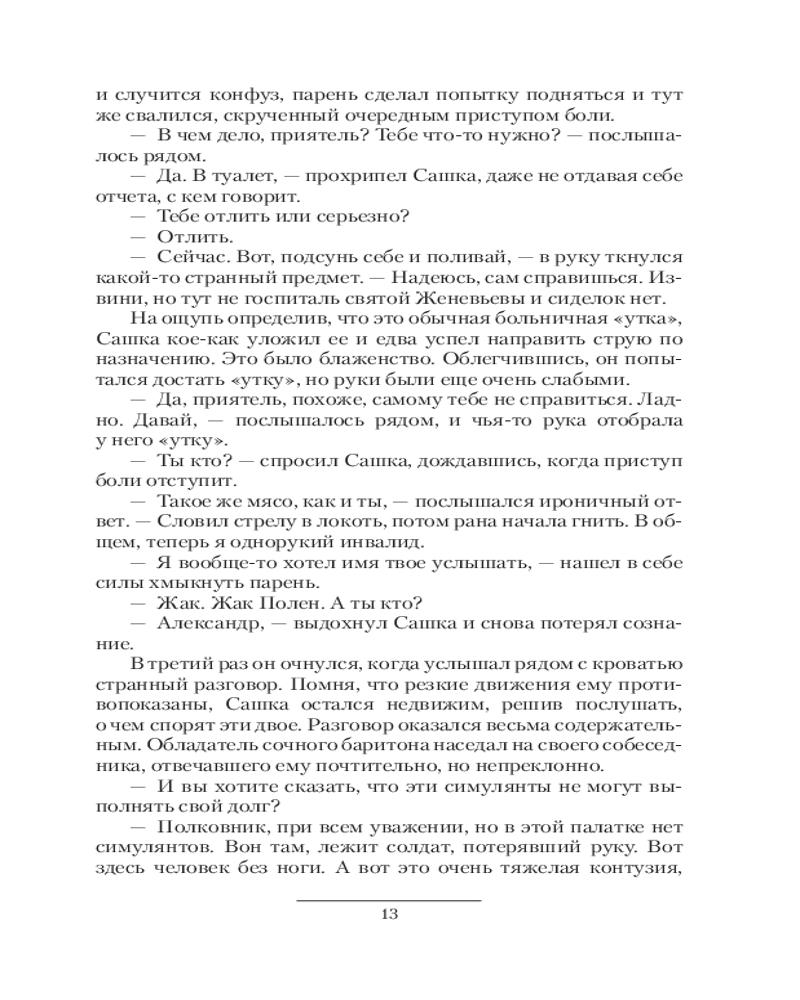 и случится конфуз, парень сделал попытку подняться и тут же свалился, скрученный очередным приступом боли.

— В чем дело, приятель? Тебе что-то нужно? — послышалось рядом.

— Да. В туалет, — прохрипел Сашка, даже не отдавая себе отчета, с кем говорит.

— Тебе отлить или серьезно?

— Отлить.

— Сейчас. Вот, подсунь себе и поливай, — в руку ткнулся какой-то странный предмет. — Надеюсь, сам справишься. Извини, но тут не госпиталь святой Женевьевы и сиделок нет.

На ощупь определив, что это обычная больничная «утка», Сашка кое-как уложил ее и едва успел направить струю по назначению. Это было блаженство. Облегчившись, он попытался достать «утку», но руки были еще очень слабыми.

— Да, приятель, похоже, самому тебе не справиться. Ладно. Давай, — послышалось рядом, и чья-то рука отобрала у него «утку».

— Ты кто? — спросил Сашка, дождавшись, когда приступ боли отступит.

— Такое же мясо, как и ты, — послышался ироничный ответ. — Словил стрелу в локоть, потом рана начала гнить. В общем, теперь я однорукий инвалид.

— Я вообще-то хотел имя твое услышать, — нашел в себе силы хмыкнуть парень.

— Жак. Жак Полен. А ты кто?

— Александр, — выдохнул Сашка и снова потерял сознание.

В третий раз он очнулся, когда услышал рядом с кроватью странный разговор. Помня, что резкие движения ему противопоказаны, Сашка остался недвижим, решив послушать, о чем спорят эти двое. Разговор оказался весьма содержательным. Обладатель сочного баритона наседал на своего собеседника, отвечавшего ему почтительно, но непреклонно.

— И вы хотите сказать, что эти симулянты не могут выполнять свой долг?

— Полковник, при всем уважении, но в этой палатке нет симулянтов. Вон там, лежит солдат, потерявший руку. Вот здесь человек без ноги. А вот это очень тяжелая контузия,

13